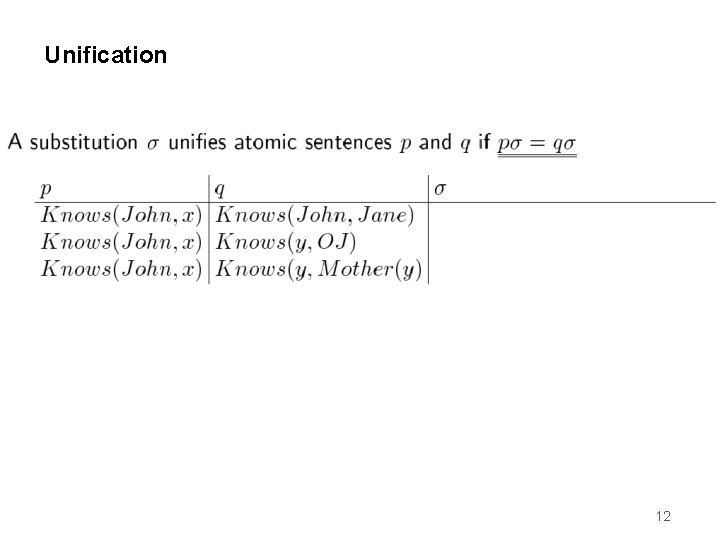 Unification

A substitution $\sigma$ unifies atomic sentences $p$ and $q$ if $p\sigma = q\sigma$

| $p$ | $q$ | $\sigma$ |
|---|---|---|
| $Knows(John, x)$ | $Knows(John, Jane)$ | |
| $Knows(John, x)$ | $Knows(y, OJ)$ | |
| $Knows(John, x)$ | $Knows(y, Mother(y))$ | |

12